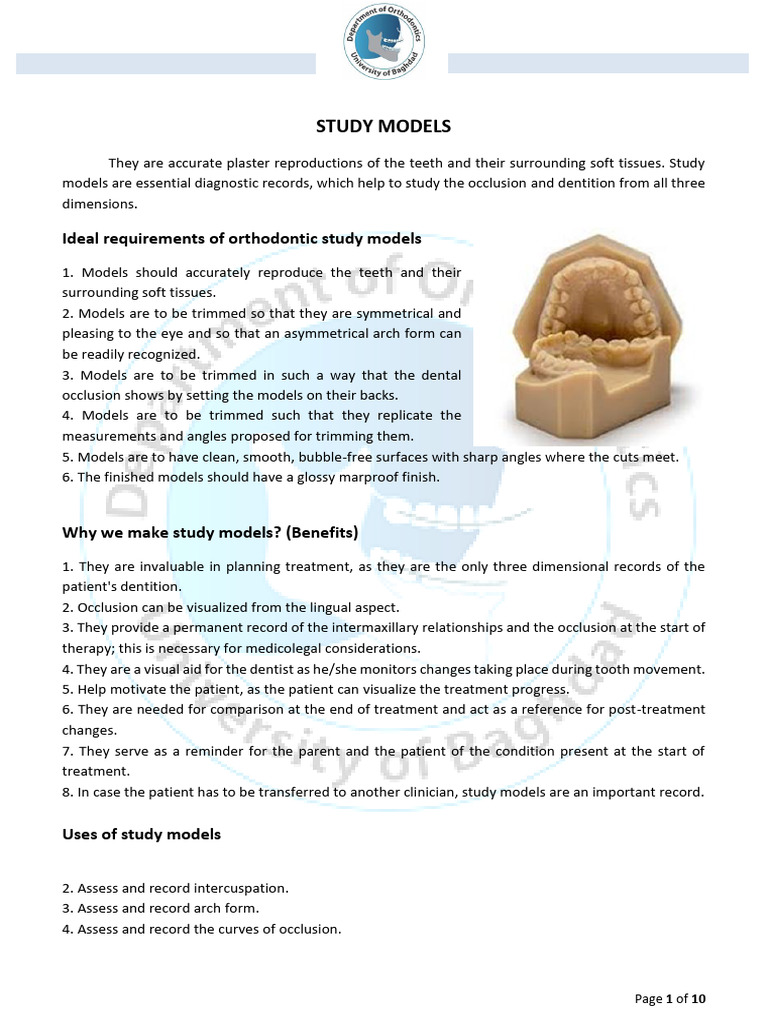 Department of Orthodontics University of Baghdad

STUDY MODELS

They are accurate plaster reproductions of the teeth and their surrounding soft tissues. Study models are essential diagnostic records, which help to study the occlusion and dentition from all three dimensions.

Ideal requirements of orthodontic study models

1. Models should accurately reproduce the teeth and their surrounding soft tissues.
2. Models are to be trimmed so that they are symmetrical and pleasing to the eye and so that an asymmetrical arch form can be readily recognized.
3. Models are to be trimmed in such a way that the dental occlusion shows by setting the models on their backs.
4. Models are to be trimmed such that they replicate the measurements and angles proposed for trimming them.
5. Models are to have clean, smooth, bubble-free surfaces with sharp angles where the cuts meet.
6. The finished models should have a glossy marproof finish.

Why we make study models? (Benefits)

1. They are invaluable in planning treatment, as they are the only three dimensional records of the patient's dentition.
2. Occlusion can be visualized from the lingual aspect.
3. They provide a permanent record of the intermaxillary relationships and the occlusion at the start of therapy; this is necessary for medicolegal considerations.
4. They are a visual aid for the dentist as he/she monitors changes taking place during tooth movement.
5. Help motivate the patient, as the patient can visualize the treatment progress.
6. They are needed for comparison at the end of treatment and act as a reference for post-treatment changes.
7. They serve as a reminder for the parent and the patient of the condition present at the start of treatment.
8. In case the patient has to be transferred to another clinician, study models are an important record.

Uses of study models

2. Assess and record intercuspation.
3. Assess and record arch form.
4. Assess and record the curves of occlusion.

Page 1 of 10